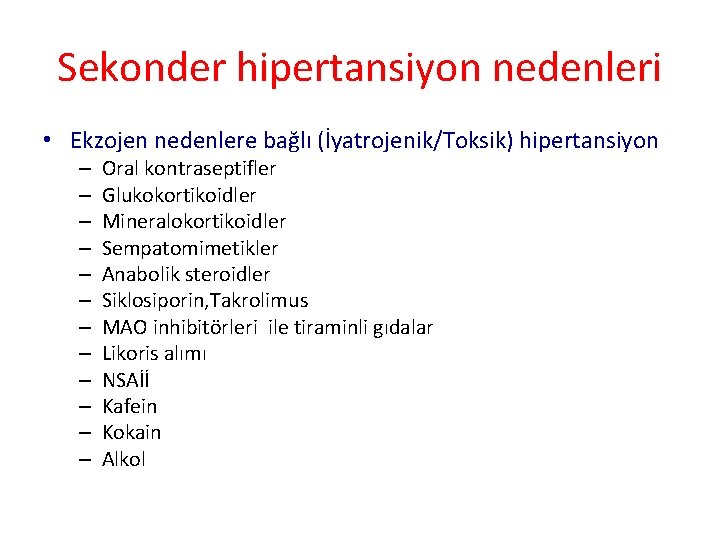 Sekonder hipertansiyon nedenleri

• Ekzojen nedenlere bağlı (İyatrojenik/Toksik) hipertansiyon
– Oral kontraseptifler
– Glukokortikoidler
– Mineralokortikoidler
– Sempatomimetikler
– Anabolik steroidler
– Siklosiporin,Takrolimus
– MAO inhibitörleri ile tiraminli gıdalar
– Likoris alımı
– NSAİİ
– Kafein
– Kokain
– Alkol